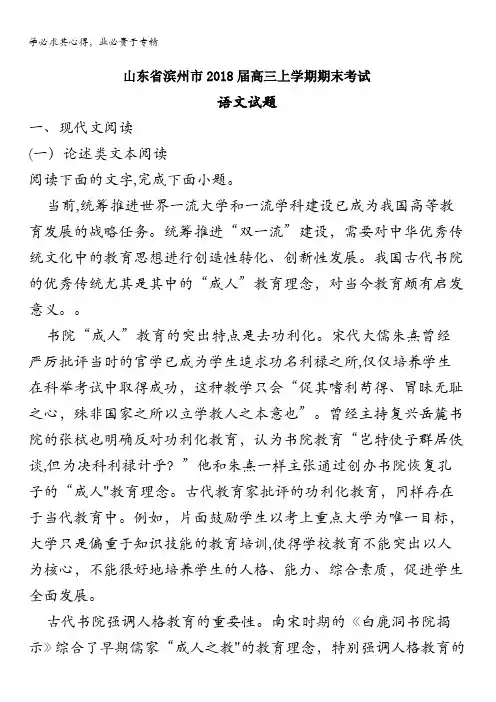 学必求其心得，业必贵于专精

山东省滨州市2018届高三上学期期末考试

语文试题

一、现代文阅读

(一) 论述类文本阅读

阅读下面的文字,完成下面小题。

当前,统筹推进世界一流大学和一流学科建设已成为我国高等教育发展的战略任务。统筹推进“双一流”建设，需要对中华优秀传统文化中的教育思想进行创造性转化、创新性发展。我国古代书院的优秀传统尤其是其中的“成人”教育理念，对当今教育颇有启发意义。。

书院“成人”教育的突出特点是去功利化。宋代大儒朱熹曾经严厉批评当时的官学已成为学生追求功名利禄之所,仅仅培养学生在科举考试中取得成功，这种教学只会“促其嗜利苟得、冒昧无耻之心，殊非国家之所以立学教人之本意也”。曾经主持复兴岳麓书院的张栻也明确反对功利化教育，认为书院教育“岂特使子群居佚谈,但为决科利禄计乎？”他和朱熹一样主张通过创办书院恢复孔子的“成人"教育理念。古代教育家批评的功利化教育，同样存在于当代教育中。例如，片面鼓励学生以考上重点大学为唯一目标，大学只是偏重于知识技能的教育培训,使得学校教育不能突出以人为核心，不能很好地培养学生的人格、能力、综合素质，促进学生全面发展。

古代书院强调人格教育的重要性。南宋时期的《白鹿洞书院揭示》综合了早期儒家“成人之教"的教育理念，特别强调人格教育的